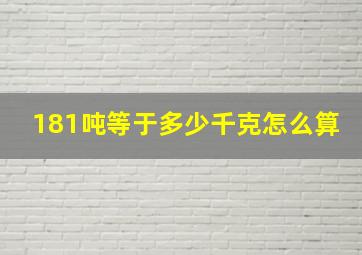 181吨等于多少千克怎么算